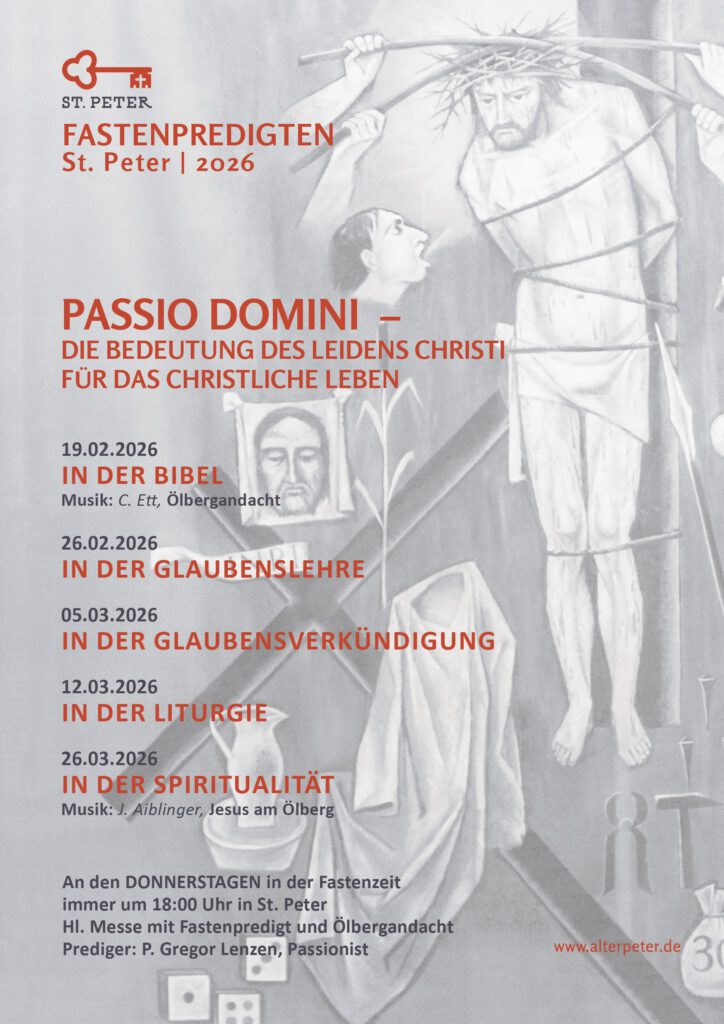 ST. PETER

FASTENPREDIGTEN
St. Peter | 2026

PASSIO DOMINI –
DIE BEDEUTUNG DES LEIDENS CHRISTI FÜR DAS CHRISTLICHE LEBEN

19.02.2026
IN DER BIBEL
Musik: C. Ett, Ölbergandacht

26.02.2026
IN DER GLAUBENSLEHRE

05.03.2026
IN DER GLAUBENSVERKÜNDIGUNG

12.03.2026
IN DER LITURGIE

26.03.2026
IN DER SPIRITUALITÄT
Musik: J. Aiblinger, Jesus am Ölberg

An den DONNERSTAGEN in der Fastenzeit
immer um 18:00 Uhr in St. Peter
Hl. Messe mit Fastenpredigt und Ölbergandacht
Prediger: P. Gregor Lenzen, Passionist

www.alterpeter.de

30